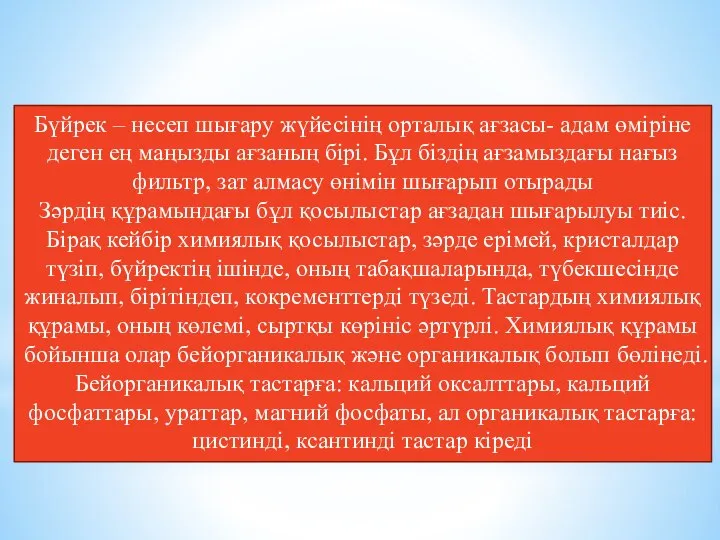 Бүйрек – несеп шығару жүйесінің орталық ағзасы- адам өміріне деген ең маңызды ағзаның бірі. Бұл біздің ағзамыздағы нағыз фильтр, зат алмасу өнімін шығарып отырады
Зәрдің құрамындағы бұл қосылыстар ағзадан шығарылуы тиіс. Бірақ кейбір химиялық қосылыстар, зәрде ерімей, кристалдар түзіп, бүйректің ішінде, оның табақшаларында, түбекшесінде жиналып, бірітіндеп, кокременттерді түзеді. Тастардың химиялық құрамы, оның көлемі, сыртқы көрініс әртүрлі. Химиялық құрамы бойынша олар бейорганикалық және органикалық болып бөлінеді. Бейорганикалық тастарға: кальций оксалттары, кальций фосфаттары, ураттар, магний фосфаты, ал органикалық тастарға: цистинді, ксантинді тастар кіреді